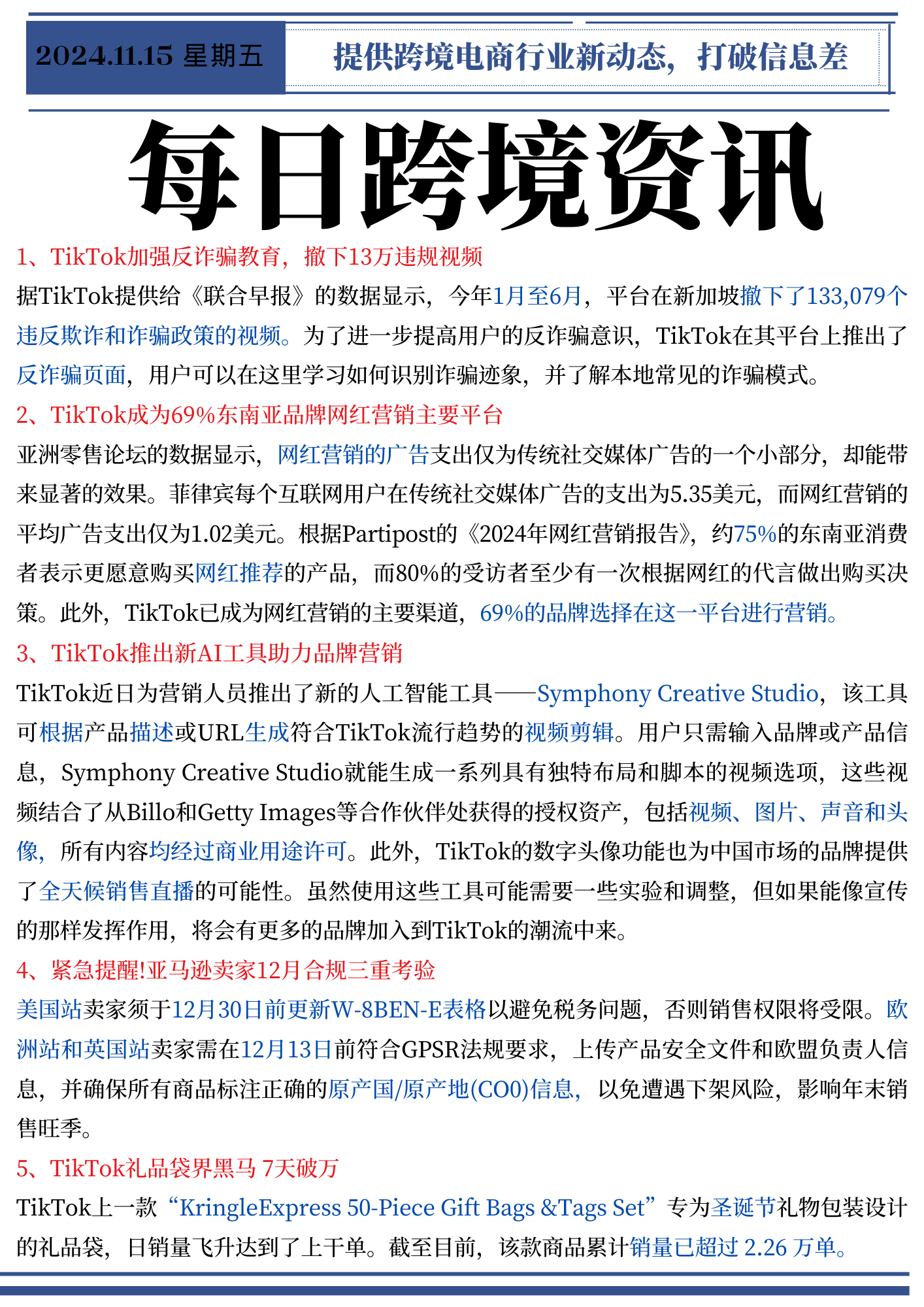 2024.11.15 星期五

提供跨境电商行业新动态，打破信息差

每日跨境资讯

1、TikTok加强反诈骗教育，撤下13万违规视频

据TikTok提供给《联合早报》的数据显示，今年1月至6月，平台在新加坡撤下了133,079个违反欺诈和诈骗政策的视频。为了进一步提高用户的反诈骗意识，TikTok在其平台上推出了反诈骗页面，用户可以在这里学习如何识别诈骗迹象，并了解本地常见的诈骗模式。

2、TikTok成为69%东南亚品牌网红营销主要平台

亚洲零售论坛的数据显示，网红营销的广告支出仅为传统社交媒体广告的一个小部分，却能带来显著的效果。菲律宾每个互联网用户在传统社交媒体广告的支出为5.35美元，而网红营销的平均广告支出仅为1.02美元。根据Partipost的《2024年网红营销报告》，约75%的东南亚消费者表示更愿意购买网红推荐的产品，而80%的受访者至少有一次根据网红的代言做出购买决策。此外，TikTok已成为网红营销的主要渠道，69%的品牌选择在这一平台进行营销。

3、TikTok推出新AI工具助力品牌营销

TikTok近日为营销人员推出了新的人工智能工具——Symphony Creative Studio，该工具可根据产品描述或URL生成符合TikTok流行趋势的视频剪辑。用户只需输入品牌或产品信息，Symphony Creative Studio就能生成一系列具有独特布局和脚本的视频选项，这些视频结合了从Billo和Getty Images等合作伙伴处获得的授权资产，包括视频、图片、声音和头像，所有内容均经过商业用途许可。此外，TikTok的数字头像功能也为中国市场的品牌提供了全天候销售直播的可能性。虽然使用这些工具可能需要一些实验和调整，但如果能像宣传的那样发挥作用，将会有更多的品牌加入到TikTok的潮流中来。

4、紧急提醒!亚马逊卖家12月合规三重考验

美国站卖家须于12月30日前更新W-8BEN-E表格以避免税务问题，否则销售权限将受限。欧洲站和英国站卖家需在12月13日前符合GPSR法规要求，上传产品安全文件和欧盟负责人信息，并确保所有商品标注正确的原产国/原产地(CO0)信息，以免遭遇下架风险，影响年末销售旺季。

5、TikTok礼品袋界黑马 7天破万

TikTok上一款“KringleExpress 50-Piece Gift Bags &Tags Set”专为圣诞节礼物包装设计的礼品袋，日销量飞升达到了上千单。截至目前，该款商品累计销量已超过 2.26 万单。